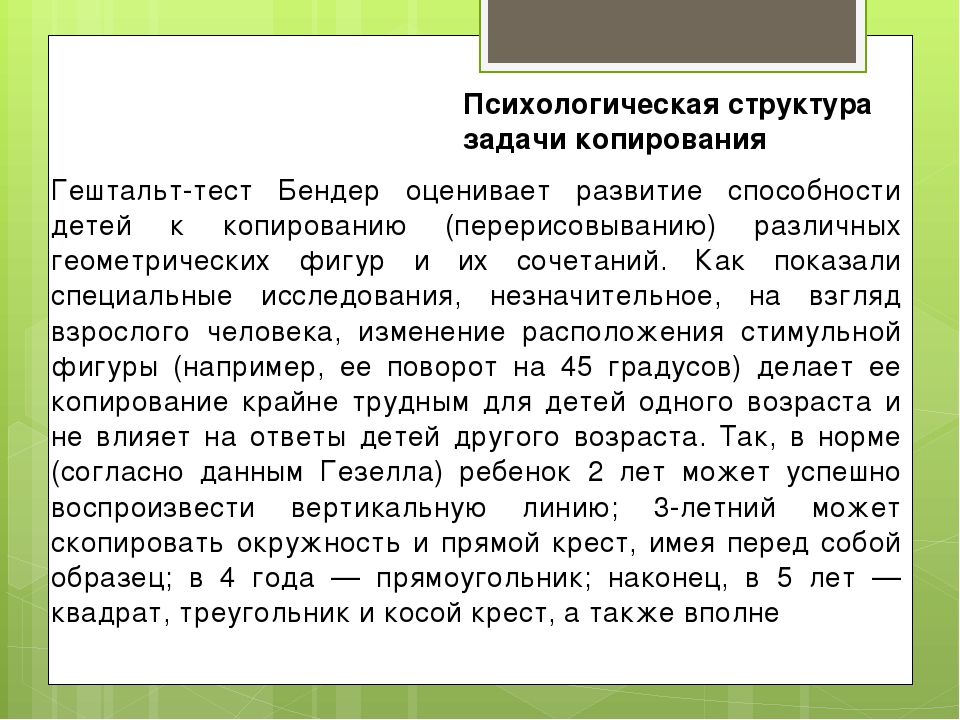 Психологическая структура задачи копирования

Гештальт-тест Бендер оценивает развитие способности детей к копированию (перерисовыванию) различных геометрических фигур и их сочетаний. Как показали специальные исследования, незначительное, на взгляд взрослого человека, изменение расположения стимульной фигуры (например, ее поворот на 45 градусов) делает ее копирование крайне трудным для детей одного возраста и не влияет на ответы детей другого возраста. Так, в норме (согласно данным Гезелла) ребенок 2 лет может успешно воспроизвести вертикальную линию; 3-летний может скопировать окружность и прямой крест, имея перед собой образец; в 4 года — прямоугольник; наконец, в 5 лет — квадрат, треугольник и косой крест, а также вполне